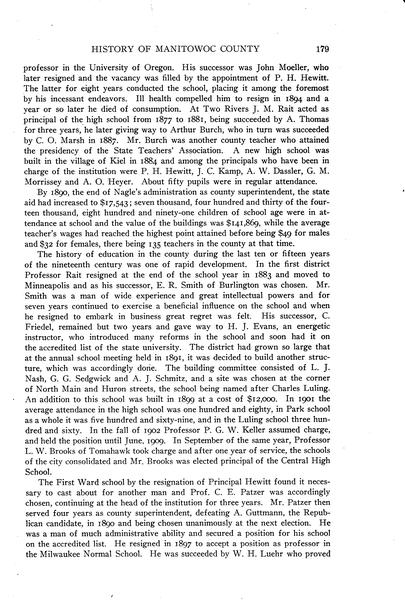 HISTORY OF MANITOWOC COUNTY 179

professor in the University of Oregon. His successor was John Moeller, who later resigned and the vacancy was filled by the appointment of P. H. Hewitt. The latter for eight years conducted the school, placing it among the foremost by his incessant endeavors. Ill health compelled him to resign in 1894 and a year or so later he died of consumption. At Two Rivers J. M. Rait acted as principal of the high school from 1877 to 1881, being succeeded by A. Thomas for three years, he later giving way to Arthur Burch, who in turn was succeeded by C. O. Marsh in 1887. Mr. Burch was another county teacher who attained the presidency of the State Teachers' Association. A new high school was built in the village of Kiel in 1884 and among the principals who have been in charge of the institution were P. H. Hewitt, J. C. Kamp, A. W. Dassler, G. M. Morrissey and A. O. Heyer. About fifty pupils were in regular attendance.

By 1890, the end of Nagle's administration as county superintendent, the state aid had increased to $17,543; seven thousand, four hundred and thirty of the fourteen thousand, eight hundred and ninety-one children of school age were in attendance at school and the value of the buildings was $141,869, while the average teacher's wages had reached the highest point attained before being $49 for males and $32 for females, there being 135 teachers in the county at that time.

The history of education in the county during the last ten or fifteen years of the nineteenth century was one of rapid development. In the first district Professor Rait resigned at the end of the school year in 1883 and moved to Minneapolis and as his successor, E. R. Smith of Burlington was chosen. Mr. Smith was a man of wide experience and great intellectual powers and for seven years continued to exercise a beneficial influence on the school and when he resigned to embark in business great regret was felt. His successor, C. Friedel, remained but two years and gave way to H. J. Evans, an energetic instructor, who introduced many reforms in the school and soon had it on the accredited list of the state university. The district had grown so large that at the annual school meeting held in 1891, it was decided to build another structure, which was accordingly done. The building committee consisted of L. J. Nash, G. G. Sedgwick and A. J. Schmitz, and a site was chosen at the corner of North Main and Huron streets, the school being named after Charles Luling. An addition to this school was built in 1899 at a cost of $12,000. In 1901 the average attendance in the high school was one hundred and eighty, in Park school as a whole it was five hundred and sixty-nine, and in the Luling school three hundred and sixty. In the fall of 1902 Professor P. G. W. Keller assumed charge, and held the position until June, 1909. In September of the same year, Professor L. W. Brooks of Tomahawk took charge and after one year of service, the schools of the city consolidated and Mr. Brooks was elected principal of the Central High School.

The First Ward school by the resignation of Principal Hewitt found it necessary to cast about for another man and Prof. C. E. Patzer was accordingly chosen, continuing at the head of the institution for three years. Mr. Patzer then served four years as county superintendent, defeating A. Guttmann, the Republican candidate, in 1890 and being chosen unanimously at the next election. He was a man of much administrative ability and secured a position for his school on the accredited list. He resigned in 1897 to accept a position as professor in the Milwaukee Normal School. He was succeeded by W. H. Luehr who proved